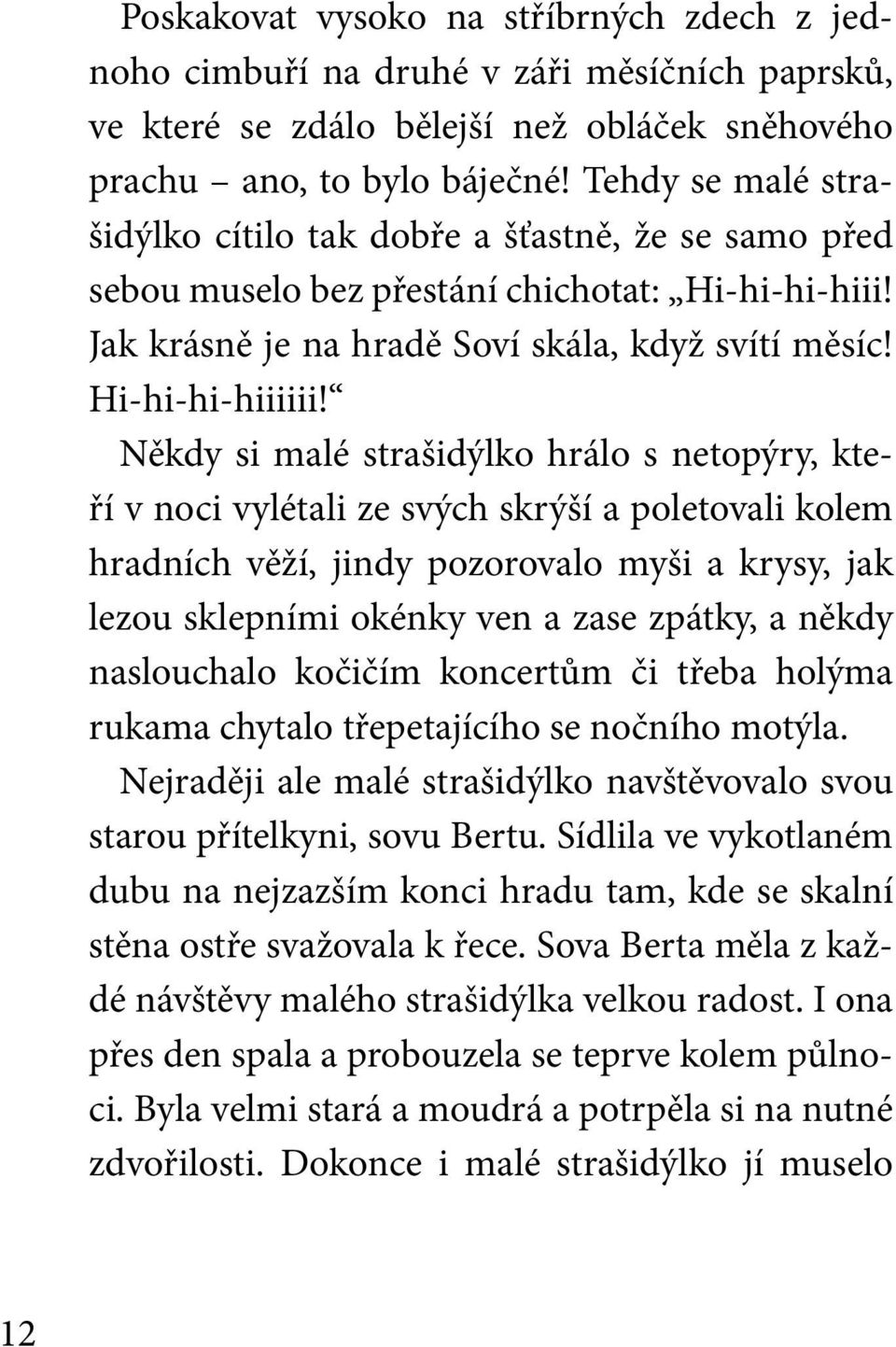 Poskakovat vysoko na stříbrných zdech z jednoho cimbuří na druhé v záři měsíčních paprsků, ve které se zdálo bělejší než obláček sněhového prachu – ano, to bylo báječné! Tehdy se malé strašidýlko cítilo tak dobře a šťastně, že se samo před sebou muselo bez přestání chichotat: „Hi-hi-hi-hiii! Jak krásně je na hradě Soví skála, když svítí měsíc! Hi-hi-hi-hiiiiii!“

Někdy si malé strašidýlko hrálo s netopýry, kteří v noci vylétali ze svých skrýší a poletovali kolem hradních věží, jindy pozorovalo myši a krysy, jak lezou sklepními okénky ven a zase zpátky, a někdy naslouchalo kočičím koncertům či třeba holýma rukama chytalo třepetajícího se nočního motýla.

Nejraději ale malé strašidýlko navštěvovalo svou starou přítelkyni, sovu Bertu. Sídlila ve vykotlaném dubu na nejzazším konci hradu tam, kde se skalní stěna ostře svažovala k řece. Sova Berta měla z každé návštěvy malého strašidýlka velkou radost. I ona přes den spala a probouzela se teprve kolem půlnoci. Byla velmi stará a moudrá a potrpěla si na nutné zdvořilosti. Dokonce i malé strašidýlko jí muselo

12